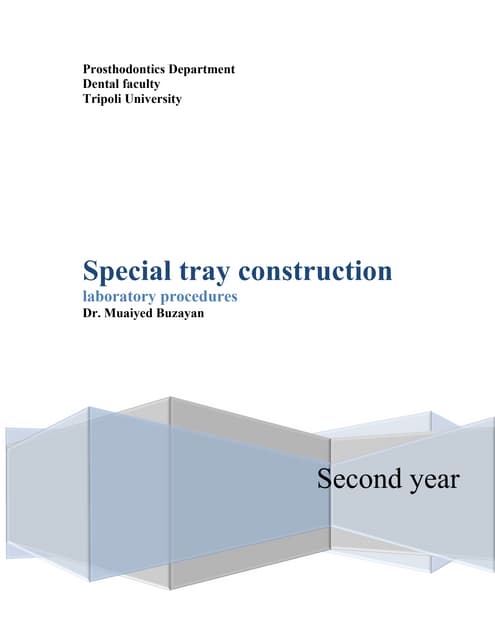 Prosthodontics Department
Dental faculty
Tripoli University

Special tray construction
laboratory procedures
Dr. Muaiyed Buzayan

Second year